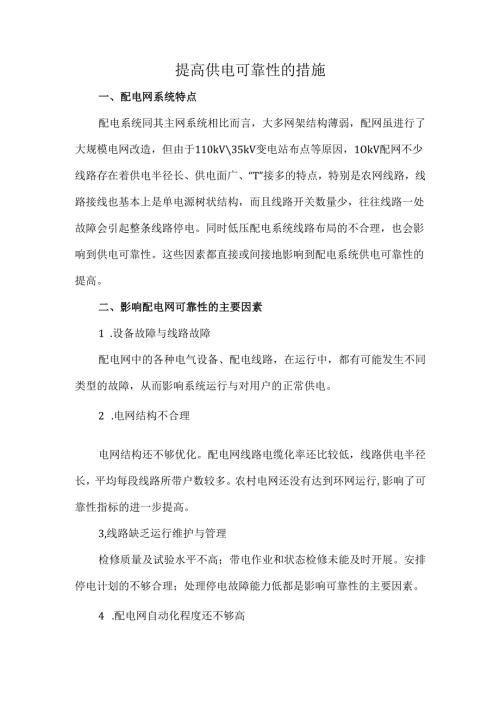 提高供电可靠性的措施

一、配电网系统特点

配电系统同其主网系统相比而言，大多网架结构薄弱，配网虽进行了大规模电网改造，但由于110kV\35kV变电站布点等原因，10kV配网不少线路存在着供电半径长、供电面广、"T"接多的特点，特别是农网线路，线路接线也基本上是单电源树状结构，而且线路开关数量少，往往线路一处故障会引起整条线路停电。同时低压配电系统线路布局的不合理，也会影响到供电可靠性。这些因素都直接或间接地影响到配电系统供电可靠性的提高。

二、影响配电网可靠性的主要因素

1 .设备故障与线路故障

配电网中的各种电气设备、配电线路，在运行中，都有可能发生不同类型的故障，从而影响系统运行与对用户的正常供电。

2 .电网结构不合理

电网结构还不够优化。配电网线路电缆化率还比较低，线路供电半径长，平均每段线路所带户数较多。农村电网还没有达到环网运行，影响了可靠性指标的进一步提高。

3,线路缺乏运行维护与管理

检修质量及试验水平不高；带电作业和状态检修未能及时开展。安排停电计划的不够合理；处理停电故障能力低都是影响可靠性的主要因素。

4 .配电网自动化程度还不够高